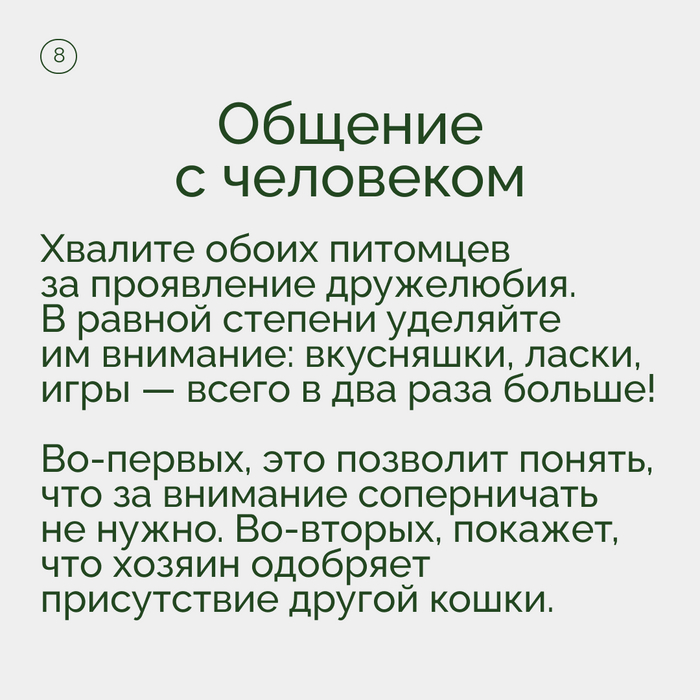 8

Общение
с человеком

Хвалите обоих питомцев за проявление дружелюбия. В равной степени уделяйте им внимание: вкусняшки, ласки, игры — всего в два раза больше!

Во-первых, это позволит понять, что за внимание соперничать не нужно. Во-вторых, покажет, что хозяин одобряет присутствие другой кошки.